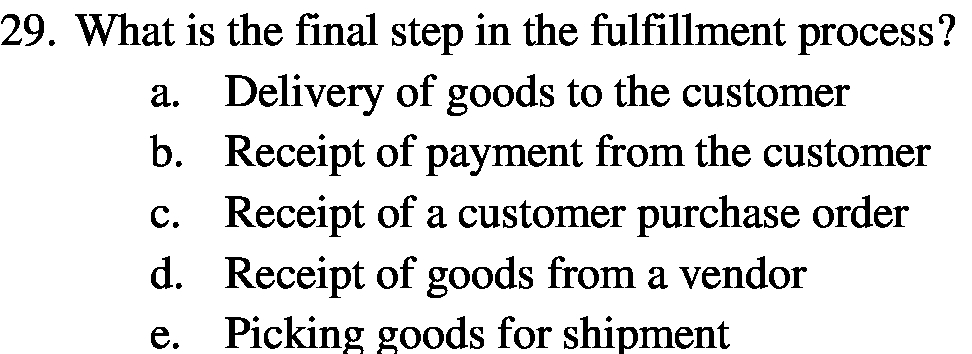 29. What is the final step in the fulfillment process?
a. Delivery of goods to the customer
b. Receipt of payment from the customer
c. Receipt of a customer purchase order
d. Receipt of goods from a vendor
e. Picking goods for shipment